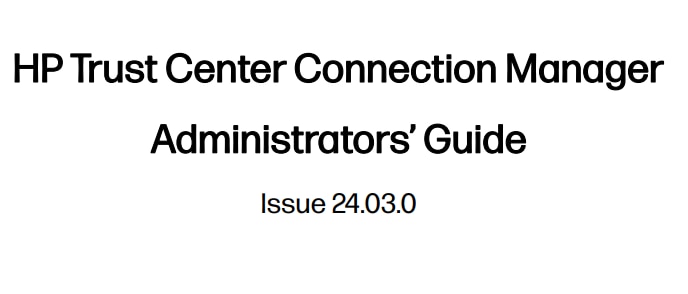 HP Trust Center Connection Manager

Administrators' Guide

Issue 24.03.0